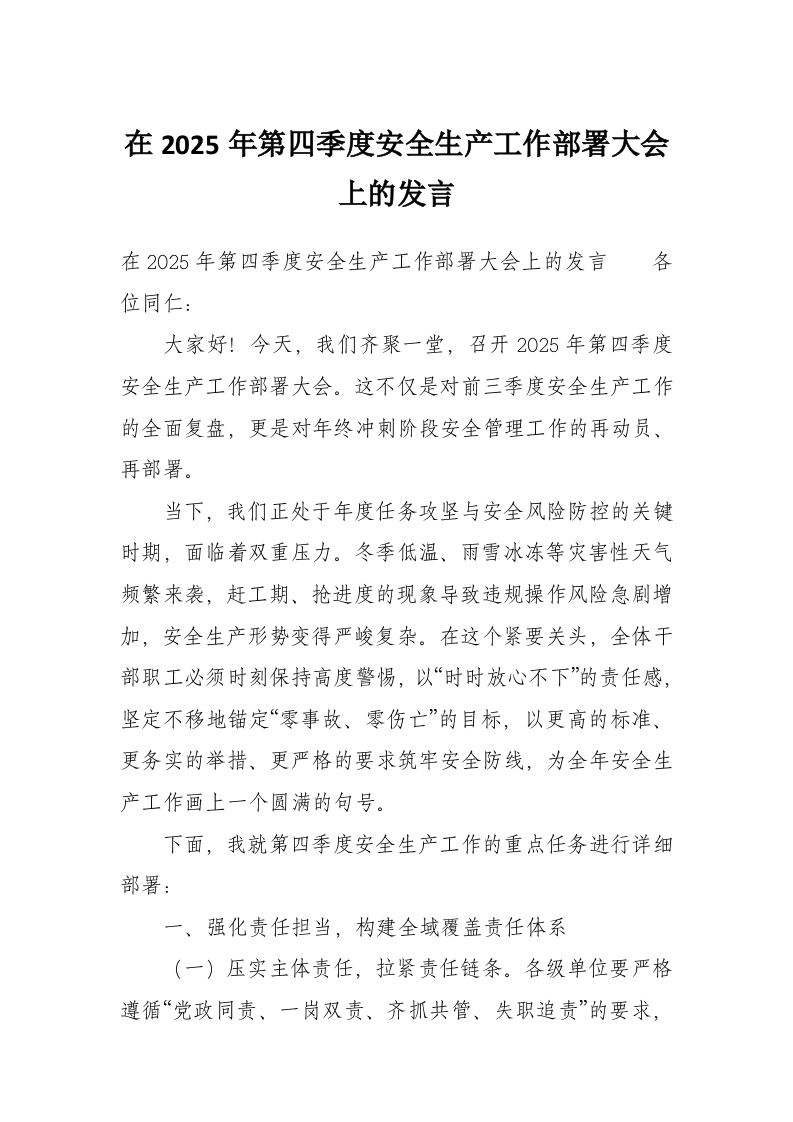 在 2025 年第四季度安全生产工作部署大会上的发言

在 2025 年第四季度安全生产工作部署大会上的发言　　各位同仁：

大家好！今天，我们齐聚一堂，召开 2025 年第四季度安全生产工作部署大会。这不仅是对前三季度安全生产工作的全面复盘，更是对年终冲刺阶段安全管理工作的再动员、再部署。

当下，我们正处于年度任务攻坚与安全风险防控的关键时期，面临着双重压力。冬季低温、雨雪冰冻等灾害性天气频繁来袭，赶工期、抢进度的现象导致违规操作风险急剧增加，安全生产形势变得严峻复杂。在这个紧要关头，全体干部职工必须时刻保持高度警惕，以“时时放心不下”的责任感，坚定不移地锚定“零事故、零伤亡”的目标，以更高的标准、更务实的举措、更严格的要求筑牢安全防线，为全年安全生产工作画上一个圆满的句号。

下面，我就第四季度安全生产工作的重点任务进行详细部署：

一、强化责任担当，构建全域覆盖责任体系

（一）压实主体责任，拉紧责任链条。各级单位要严格遵循“党政同责、一岗双责、齐抓共管、失职追责”的要求，